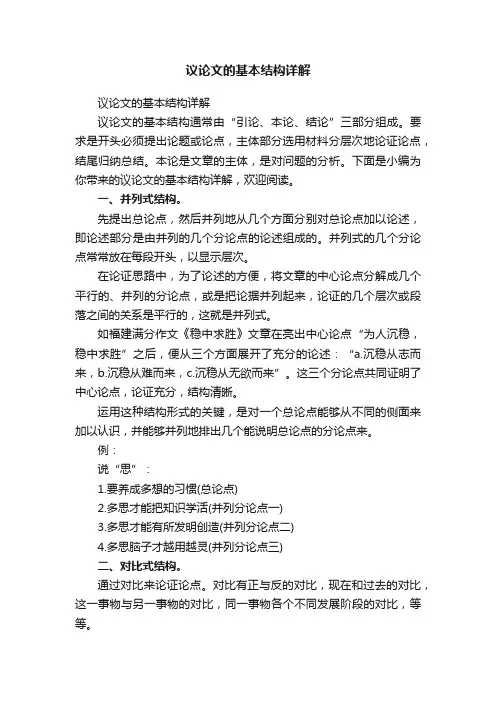 议论文的基本结构详解

议论文的基本结构详解

议论文的基本结构通常由“引论、本论、结论”三部分组成。要求是开头必须提出论题或论点，主体部分选用材料分层次地论证论点，结尾归纳总结。本论是文章的主体，是对问题的分析。下面是小编为你带来的议论文的基本结构详解，欢迎阅读。

一、并列式结构。

先提出总论点，然后并列地从几个方面分别对总论点加以论述，即论述部分是由并列的几个分论点的论述组成的。并列式的几个分论点常常放在每段开头，以显示层次。

在论证思路中，为了论述的方便，将文章的中心论点分解成几个平行的、并列的分论点，或是把论据并列起来，论证的几个层次或段落之间的关系是平行的，这就是并列式。

如福建满分作文《稳中求胜》文章在亮出中心论点“为人沉稳，稳中求胜”之后，便从三个方面展开了充分的论述：“a.沉稳从志而来，b.沉稳从难而来，c.沉稳从无欲而来”。这三个分论点共同证明了中心论点，论证充分，结构清晰。

运用这种结构形式的关键，是对一个总论点能够从不同的侧面来加以认识，并能够并列地排出几个能说明总论点的分论点来。

例：

说“思”：

1.要养成多想的习惯(总论点)

2.多思才能把知识学活(并列分论点一)

3.多思才能有所发明创造(并列分论点二)

4.多思脑子才越用越灵(并列分论点三)

二、对比式结构。

通过对比来论证论点。对比有正与反的对比，现在和过去的对比，这一事物与另一事物的对比，同一事物各个不同发展阶段的对比，等等。